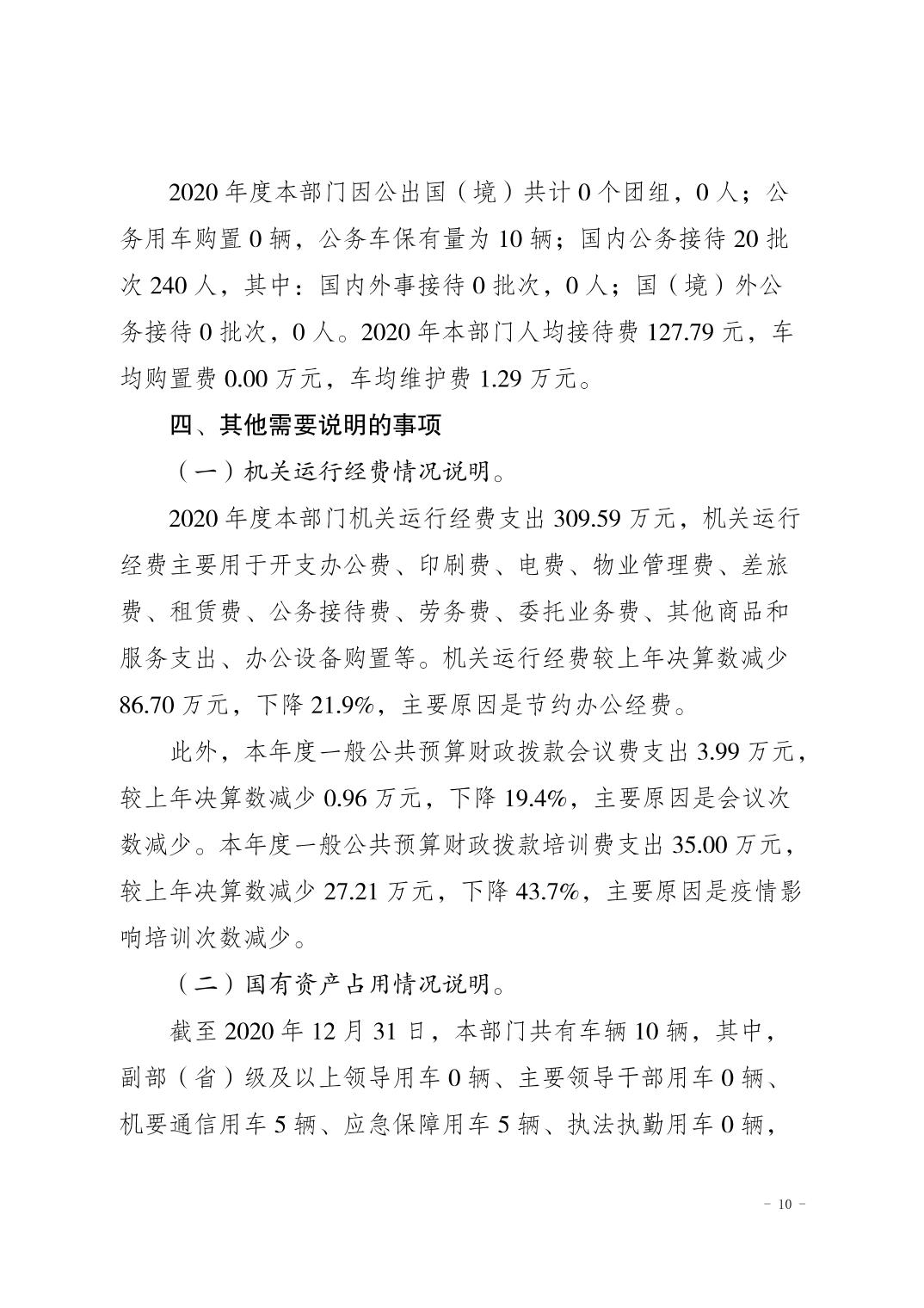 2020 年度本部门因公出国（境）共计 0 个团组，0 人；公务用车购置 0 辆，公务车保有量为 10 辆；国内公务接待 20 批次 240 人，其中：国内外事接待 0 批次，0 人；国（境）外公务接待 0 批次，0 人。2020 年本部门人均接待费 127.79 元，车均购置费 0.00 万元，车均维护费 1.29 万元。

四、其他需要说明的事项

（一）机关运行经费情况说明。

2020 年度本部门机关运行经费支出 309.59 万元，机关运行经费主要用于开支办公费、印刷费、电费、物业管理费、差旅费、租赁费、公务接待费、劳务费、委托业务费、其他商品和服务支出、办公设备购置等。机关运行经费较上年决算数减少 86.70 万元，下降 21.9%，主要原因是节约办公经费。

此外，本年度一般公共预算财政拨款会议费支出 3.99 万元，较上年决算数减少 0.96 万元，下降 19.4%，主要原因是会议次数减少。本年度一般公共预算财政拨款培训费支出 35.00 万元，较上年决算数减少 27.21 万元，下降 43.7%，主要原因是疫情影响培训次数减少。

（二）国有资产占用情况说明。

截至 2020 年 12 月 31 日，本部门共有车辆 10 辆，其中，副部（省）级及以上领导用车 0 辆、主要领导干部用车 0 辆、机要通信用车 5 辆、应急保障用车 5 辆、执法执勤用车 0 辆，

－ 10 －